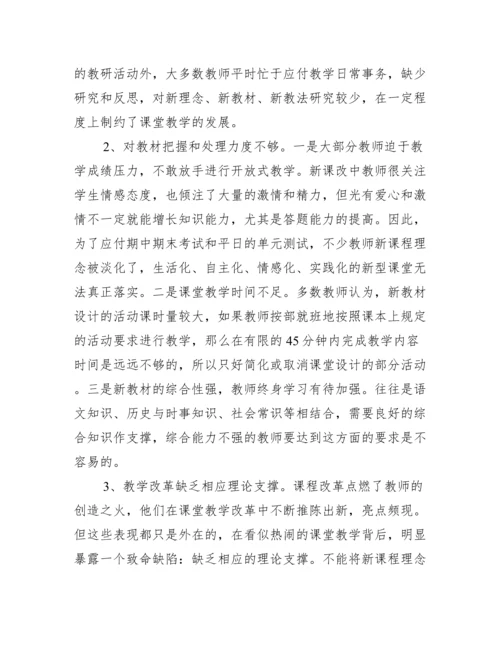 的教研活动外，大多数教师平时忙于应付教学日常事务，缺少研究和反思，对新理念、新教材、新教法研究较少，在一定程度上制约了课堂教学的发展。

2、对教材把握和处理力度不够。一是大部分教师迫于教学成绩压力，不敢放手进行开放式教学。新课改中教师很关注学生情感态度，也倾注了大量的激情和精力，但光有爱心和激情不一定就能增长知识能力，尤其是答题能力的提高。因此，为了应付期中期末考试和平日的单元测试，不少教师新课程理念被淡化了，生活化、自主化、情感化、实践化的新型课堂无法真正落实。二是课堂教学时间不足。多数教师认为，新教材设计的活动课时量较大，如果教师按部就班地按照课本上规定的活动要求进行教学，那么在有限的45分钟内完成教学内容时间是远远不够的，所以只好简化或取消课堂设计的部分活动。三是新教材的综合性强，教师终身学习有待加强。往往是语文知识、历史与时事知识、社会常识等相结合，需要良好的综合知识作支撑，综合能力不强的教师要达到这方面的要求是不容易的。

3、教学改革缺乏相应理论支撑。课程改革点燃了教师的创造之火，他们在课堂教学改革中不断推陈出新，亮点频现。但这些表现都只是外在的，在看似热闹的课堂教学背后，明显暴露一个致命缺陷：缺乏相应的理论支撑。不能将新课程理念